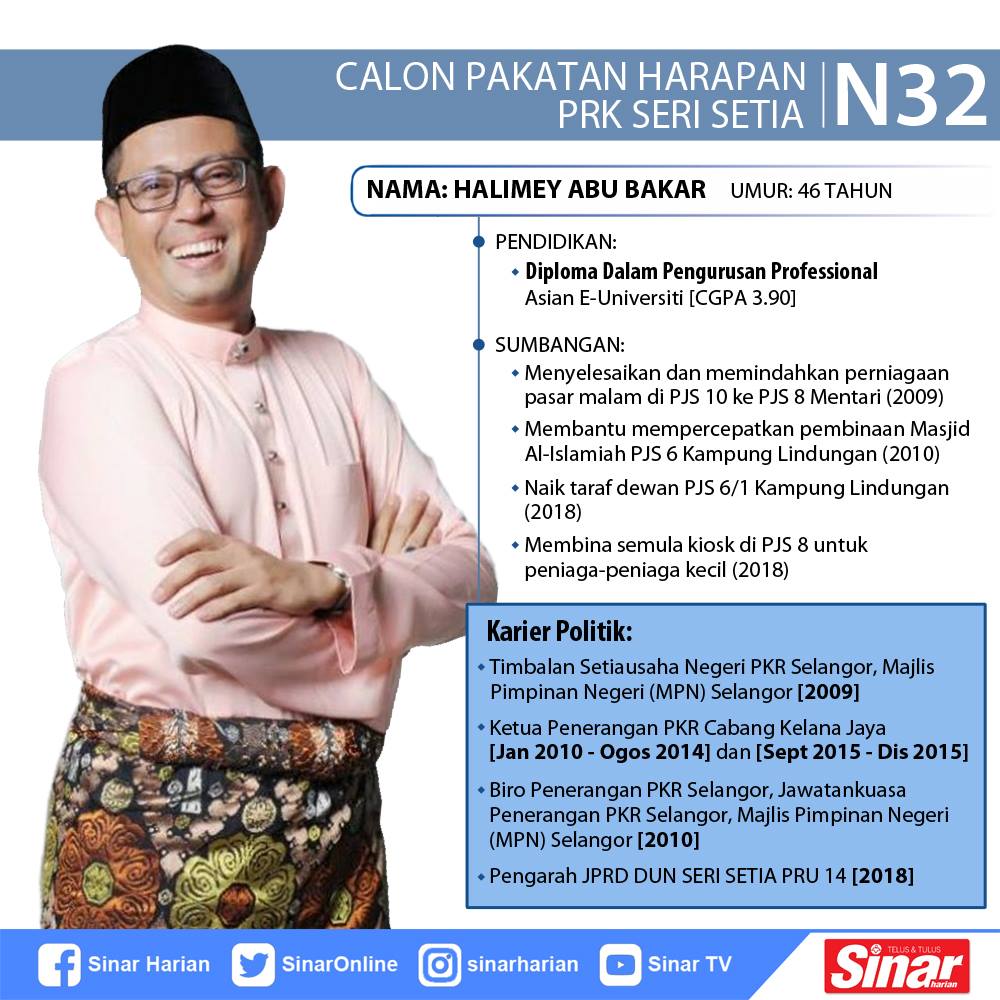 CALON PAKATAN HARAPAN
PRK SERI SETIA

N32

NAMA: HALIMEY ABU BAKAR UMUR: 46 TAHUN

PENDIDIKAN:
• Diploma Dalam Pengurusan Professional Asian E-Universiti [CGPA 3.90]

SUMBANGAN:
• Menyelesaikan dan memindahkan perniagaan pasar malam di PJS 10 ke PJS 8 Mentari (2009)
• Membantu mempercepatkan pembinaan Masjid Al-Islamiah PJS 6 Kampung Lindungan (2010)
• Naik taraf dewan PJS 6/1 Kampung Lindungan (2018)
• Membina semula kiosk di PJS 8 untuk peniaga-peniaga kecil (2018)

Karier Politik:
• Timbalan Setiausaha Negeri PKR Selangor, Majlis Pimpinan Negeri (MPN) Selangor [2009]
• Ketua Penerangan PKR Cabang Kelana Jaya [Jan 2010 - Ogos 2014] dan [Sept 2015 - Dis 2015]
• Biro Penerangan PKR Selangor, Jawatankuasa Penerangan PKR Selangor, Majlis Pimpinan Negeri (MPN) Selangor [2010]
• Pengarah JPRD DUN SERI SETIA PRU 14 [2018]

Sinar Harian SinarOnline sinarharian Sinar TV

TELUS & TULUS
Sinar
harian